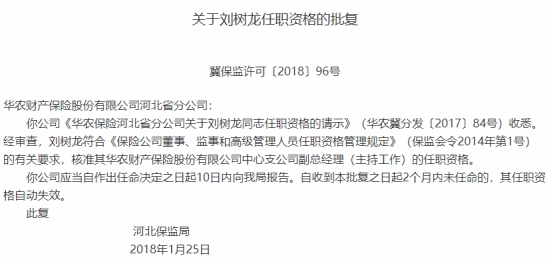 关于刘树龙任职资格的批复

冀保监许可〔2018〕96号

华农财产保险股份有限公司河北省分公司：

你公司《华农保险河北省分公司关于刘树龙同志任职资格的请示》（华农冀分发〔2017〕84号）收悉。经审查，刘树龙符合《保险公司董事、监事和高级管理人员任职资格管理规定》（保监会令2014年第1号）的有关要求，核准其华农财产保险股份有限公司中心支公司副总经理（主持工作）的任职资格。

你公司应当自作出任命决定之日起10日内向我局报告。自收到本批复之日起2个月内未任命的，其任职资格自动失效。

此复

河北保监局

2018年1月25日